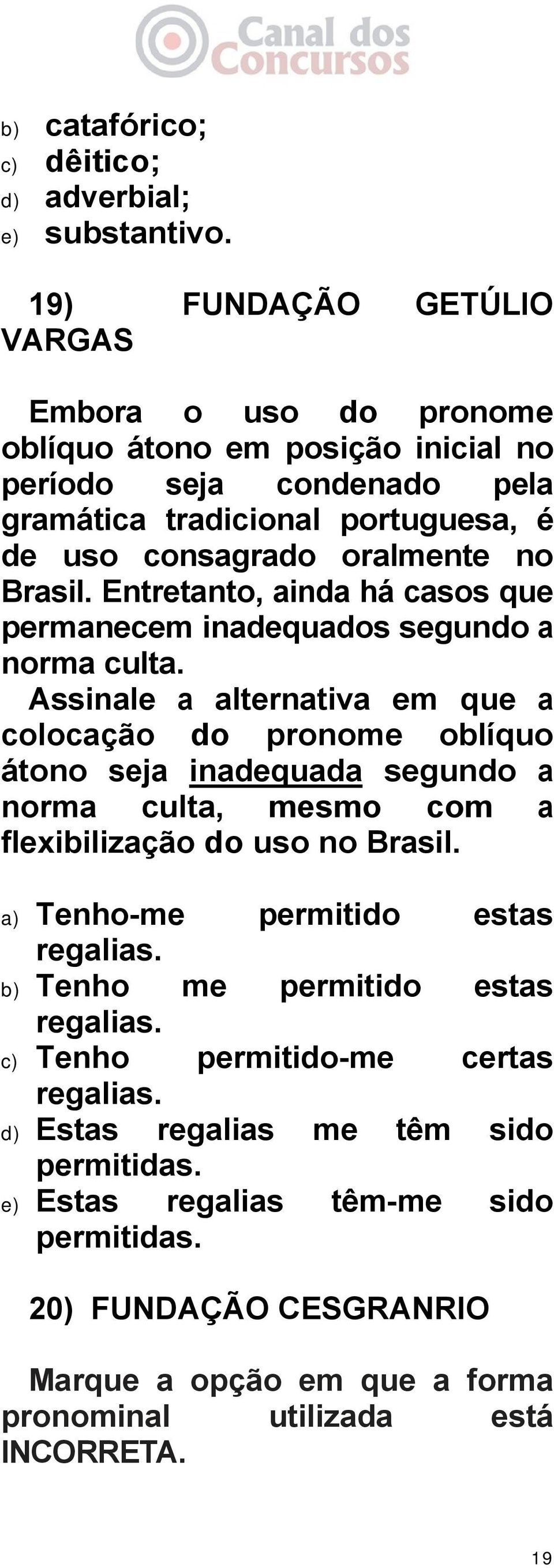 Canal dos Concursos

b) catafórico;
c) dêitico;
d) adverbial;
e) substantivo.

19) FUNDAÇÃO GETÚLIO VARGAS

Embora o uso do pronome oblíquo átono em posição inicial no período seja condenado pela gramática tradicional portuguesa, é de uso consagrado oralmente no Brasil. Entretanto, ainda há casos que permanecem inadequados segundo a norma culta.
Assinale a alternativa em que a colocação do pronome oblíquo átono seja inadequada segundo a norma culta, mesmo com a flexibilização do uso no Brasil.

a) Tenho-me permitido estas regalias.
b) Tenho me permitido estas regalias.
c) Tenho permitido-me certas regalias.
d) Estas regalias me têm sido permitidas.
e) Estas regalias têm-me sido permitidas.

20) FUNDAÇÃO CESGRANRIO

Marque a opção em que a forma pronominal utilizada está INCORRETA.

19